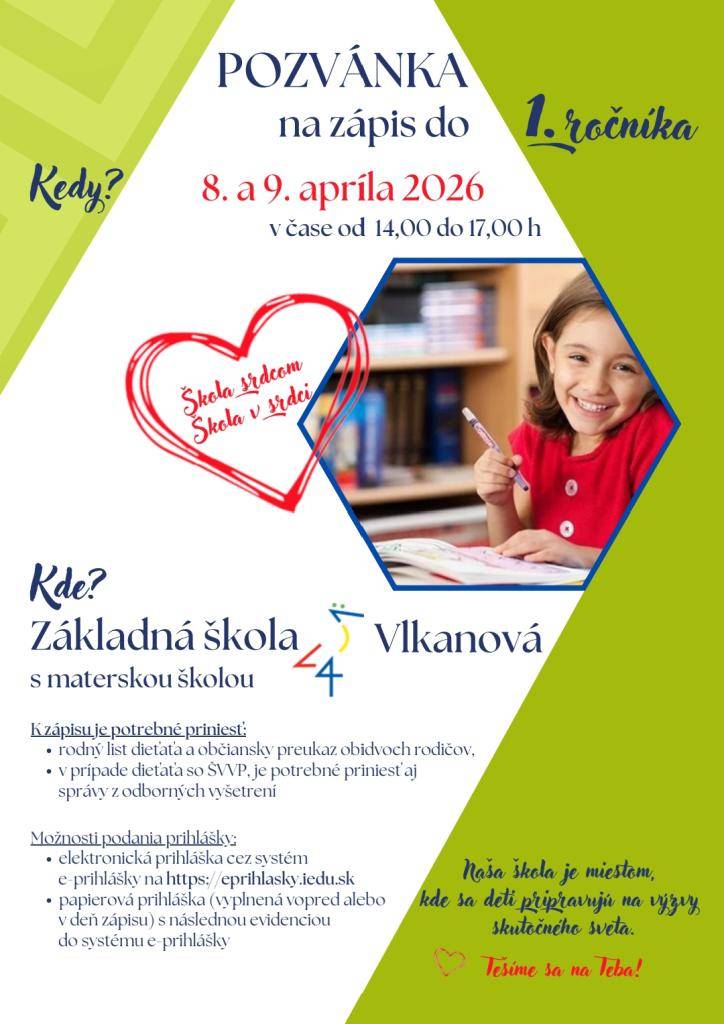 POZVÁNKA
na zápis do 1. ročníka

Kedy?

8. a 9. apríla 2026
v čase od 14,00 do 17,00 h

Škola srdcom
Škola v srdci

Kde?
Základná škola Vlkanová
s materskou školou

K zápisu je potrebné priniesť:
• rodný list dieťaťa a občiansky preukaz obidvoch rodičov,
• v prípade dieťaťa so ŠVVP, je potrebné priniesť aj správy z odborných vyšetrení

Možnosti podania prihlášky:
• elektronická prihláška cez systém e-prihlášky na https://eprihlasky.iedu.sk
• papierová prihláška (vyplnená vopred alebo v deň zápisu) s následnou evidenciou do systému e-prihlášky

Naša škola je miestom, kde sa deti pripravujú na výzvy skutočného sveta.

Tešíme sa na Teba!